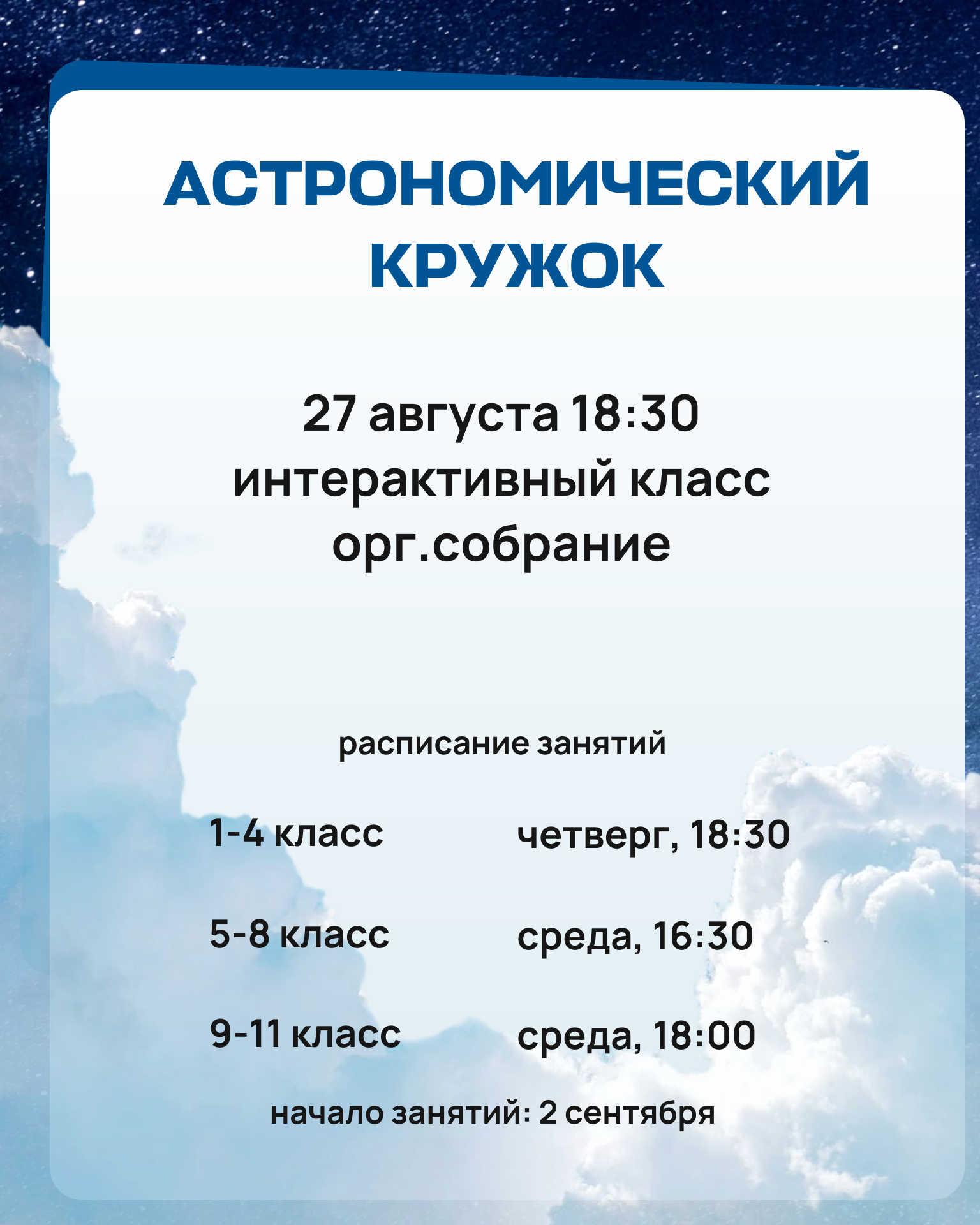 АСТРОНОМИЧЕСКИЙ
КРУЖОК

27 августа 18:30
интерактивный класс
орг.собрание

расписание занятий

1-4 класс    четверг, 18:30

5-8 класс    среда, 16:30

9-11 класс    среда, 18:00

начало занятий: 2 сентября